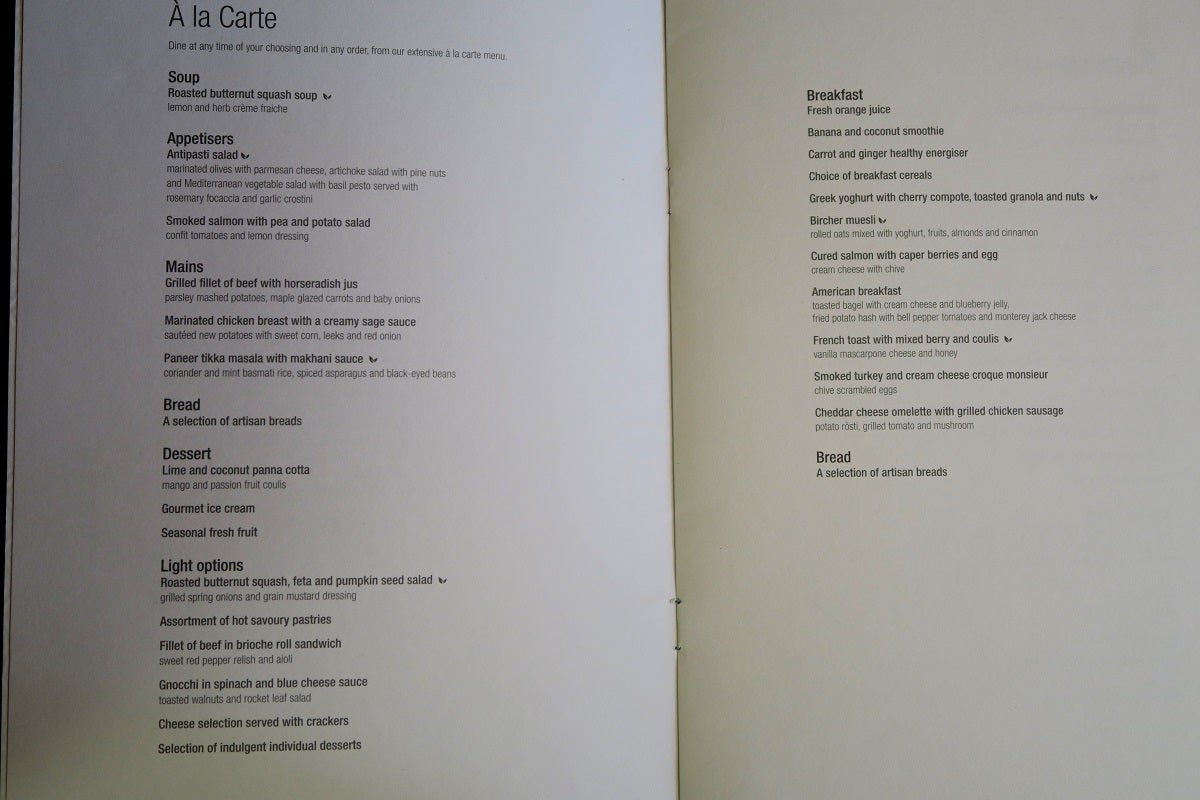 À la Carte

Dine at any time of your choosing and in any order, from our extensive à la carte menu.

Soup
Roasted butternut squash soup
lemon and herb crème fraiche

Appetisers
Antipasti salad
marinated olives with parmesan cheese, artichoke salad with pine nuts and Mediterranean vegetable salad with basil pesto served with rosemary focaccia and garlic crostini

Smoked salmon with pea and potato salad
confit tomatoes and lemon dressing

Mains
Grilled fillet of beef with horseradish jus
parsley mashed potatoes, maple glazed carrots and baby onions

Marinated chicken breast with a creamy sage sauce
sautéed new potatoes with sweet corn, leeks and red onion

Paneer tikka masala with makhani sauce
coriander and mint basmati rice, spiced asparagus and black-eyed beans

Bread
A selection of artisan breads

Dessert
Lime and coconut panna cotta
mango and passion fruit coulis

Gourmet ice cream

Seasonal fresh fruit

Light options
Roasted butternut squash, feta and pumpkin seed salad
grilled spring onions and grain mustard dressing

Assortment of hot savoury pastries

Fillet of beef in brioche roll sandwich
sweet red pepper relish and aioli

Gnocchi in spinach and blue cheese sauce
toasted walnuts and rocket leaf salad

Cheese selection served with crackers

Selection of indulgent individual desserts

Breakfast
Fresh orange juice

Banana and coconut smoothie

Carrot and ginger healthy energiser

Choice of breakfast cereals

Greek yoghurt with cherry compote, toasted granola and nuts

Bircher muesli
rolled oats mixed with yoghurt, fruits, almonds and cinnamon

Cured salmon with caper berries and egg
cream cheese with chive

American breakfast
toasted bagel with cream cheese and blueberry jelly, fried potato hash with bell pepper tomatoes and monterey jack cheese

French toast with mixed berry and coulis
vanilla mascarpone cheese and honey

Smoked turkey and cream cheese croque monsieur
chive scrambled eggs

Cheddar cheese omelette with grilled chicken sausage
potato rösti, grilled tomato and mushroom

Bread
A selection of artisan breads